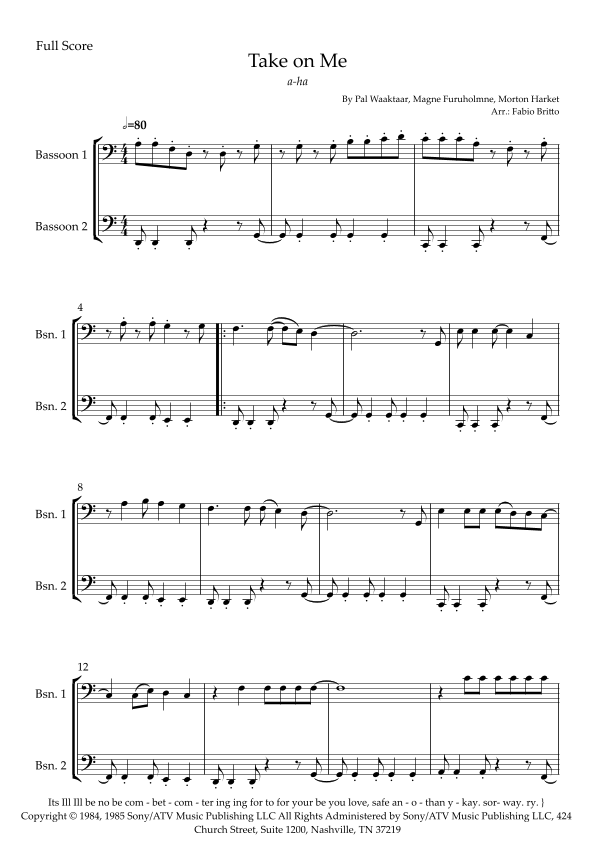 Full Score

Take on Me

a-ha

By Pal Waaktaar, Magne Furuholmne, Morton Harket
Arr.: Fabio Britto

♩=80

Bassoon 1

Bassoon 2

4

Bsn. 1

Bsn. 2

8

Bsn. 1

Bsn. 2

12

Bsn. 1

Bsn. 2

Its Ill Ill be no be com - bet - com - ter ing ing for to for your be you love, safe an - o - than y - kay. sor- way. ry. }
Copyright © 1984, 1985 Sony/ATV Music Publishing LLC All Rights Administered by Sony/ATV Music Publishing LLC, 424 Church Street, Suite 1200, Nashville, TN 37219